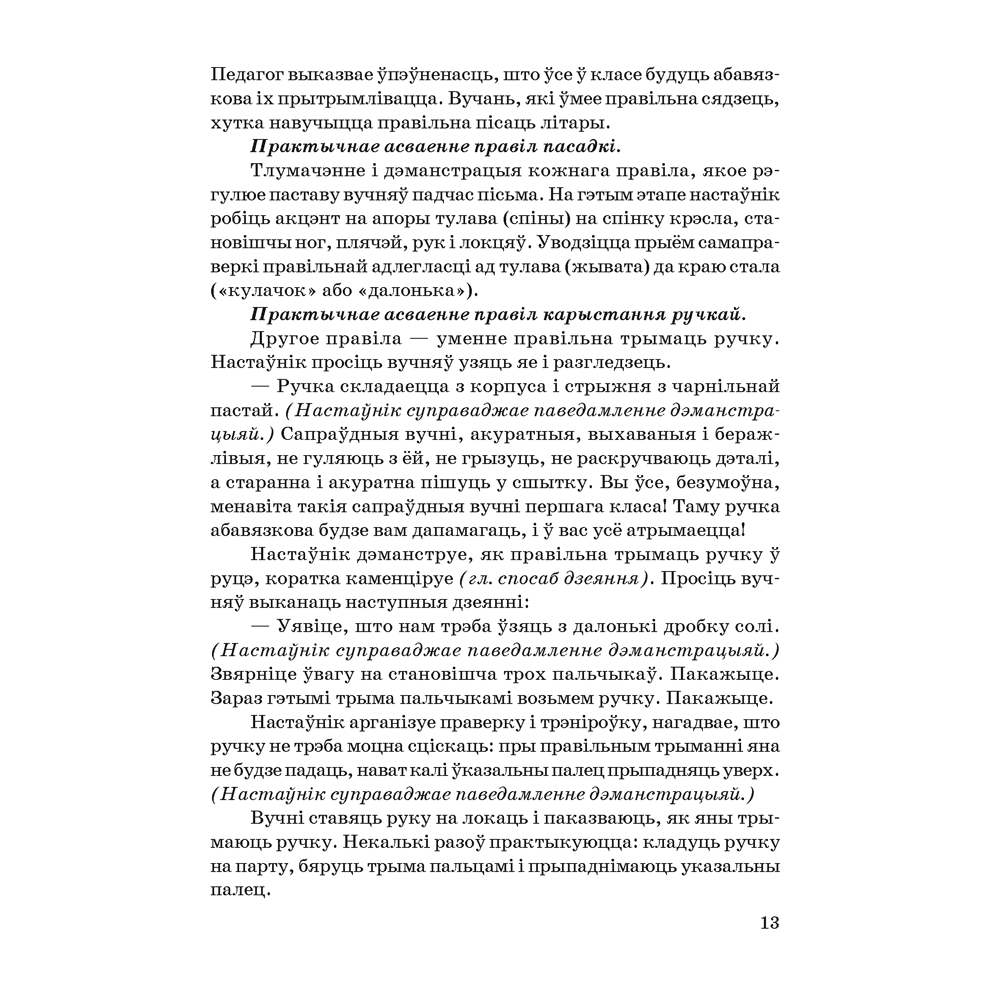 Педагог выказвае ўпэўненасць, што ўсе ў класе будуць абавязкова іх прытрымлівацца. Вучань, які ўмее правільна сядзець, хутка навучыцца правільна пісаць літары.

Практычнае асваенне правіл пасадкі.

Тлумачэнне і дэманстрацыя кожнага правіла, якое рэгулюе паставу вучняў падчас пісьма. На гэтым этапе настаўнік робіць акцэнт на апоры тулава (спіны) на спінку крэсла, становішчы ног, плячэй, рук і локцяў. Уводзіцца прыём самаправеркі правільнай адлегласці ад тулава (жывата) да краю стала («кулачок» або «далонька»).

Практычнае асваенне правіл карыстання ручкай.

Другое правіла — уменне правільна трымаць ручку. Настаўнік просіць вучняў узяць яе і разгледзець.

— Ручка складаецца з корпуса і стрыжня з чарнільнай пастай. (Настаўнік суправаджае паведамленне дэманстрацыяй.) Сапраўдныя вучні, акуратныя, выхаваныя і беражлівыя, не гуляюць з ёй, не грызуць, не раскручваюць дэталі, а старанна і акуратна пішуць у сшытку. Вы ўсе, безумоўна, менавіта такія сапраўдныя вучні першага класа! Таму ручка абавязкова будзе вам дапамагаць, і ў вас усё атрымаецца!

Настаўнік дэманструе, як правільна трымаць ручку ў руцэ, коратка каменціруе (гл. спосаб дзеяння). Просіць вучняў выканаць наступныя дзеянні:

— Уявіце, што нам трэба ўзяць з далонькі дробку солі. (Настаўнік суправаджае паведамленне дэманстрацыяй.) Звярніце ўвагу на становішча трох пальчыкаў. Пакажыце. Зараз гэтымі трыма пальчыкамі возьмем ручку. Пакажыце.

Настаўнік арганізуе праверку і трэніроўку, нагадвае, што ручку не трэба моцна сціскаць: пры правільным трыманні яна не будзе падаць, нават калі ўказальны палец прыпадняць уверх. (Настаўнік суправаджае паведамленне дэманстрацыяй.)

Вучні ставяць руку на локаць і паказваюць, як яны трымаюць ручку. Некалькі разоў практыкуюцца: кладуць ручку на парту, бяруць трыма пальцамі і прыпаднімаюць указальны палец.

13